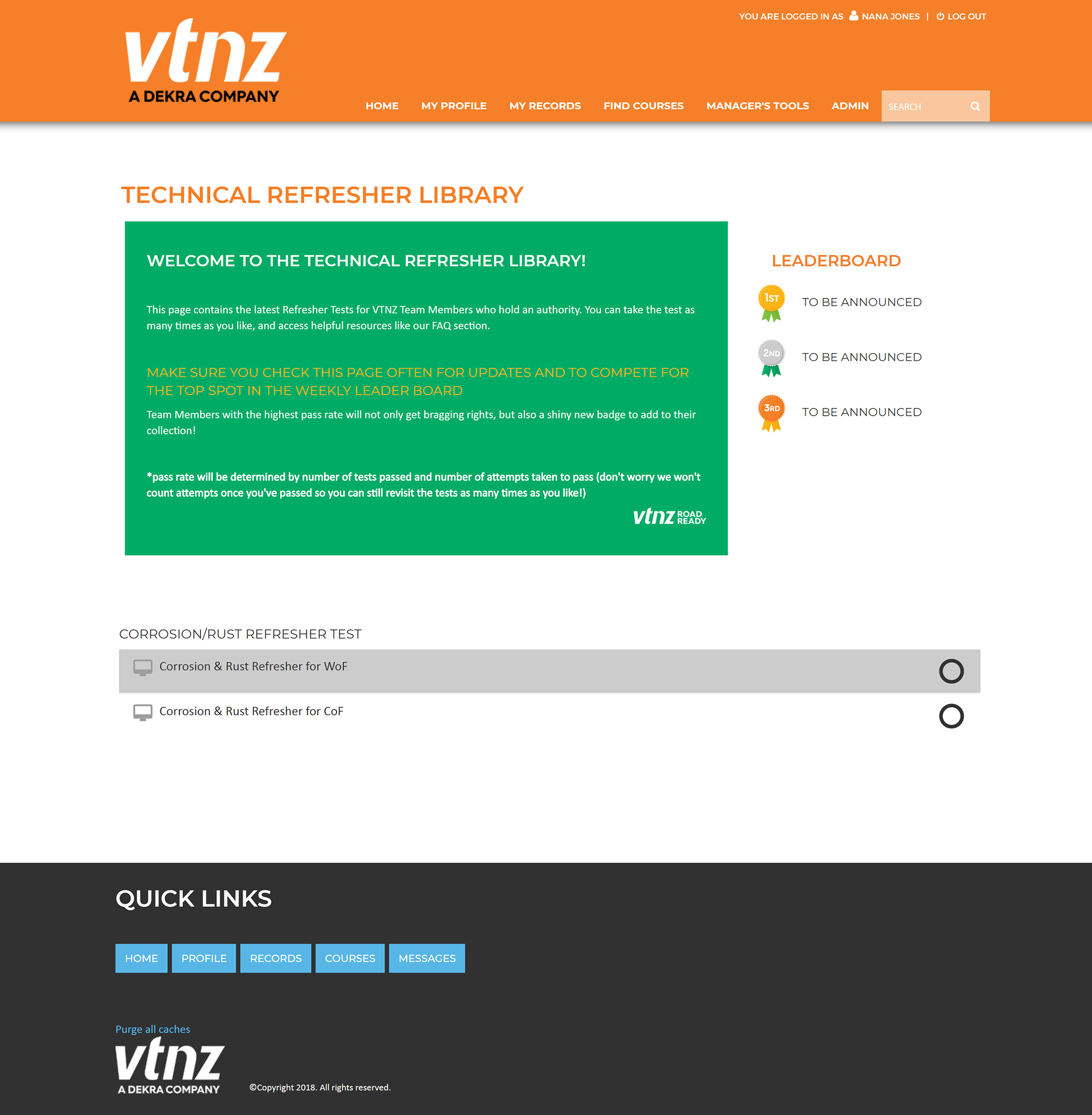 YOU ARE LOGGED IN AS NANA JONES | LOG OUT

vtnz
A DEKRA COMPANY

HOME MY PROFILE MY RECORDS FIND COURSES MANAGER'S TOOLS ADMIN SEARCH

TECHNICAL REFRESHER LIBRARY

WELCOME TO THE TECHNICAL REFRESHER LIBRARY!

This page contains the latest Refresher Tests for VTNZ Team Members who hold an authority. You can take the test as many times as you like, and access helpful resources like our FAQ section.

MAKE SURE YOU CHECK THIS PAGE OFTEN FOR UPDATES AND TO COMPETE FOR THE TOP SPOT IN THE WEEKLY LEADER BOARD

Team Members with the highest pass rate will not only get bragging rights, but also a shiny new badge to add to their collection!

*pass rate will be determined by number of tests passed and number of attempts taken to pass (don't worry we won't count attempts once you've passed so you can still revisit the tests as many times as you like!)

vtnz ROAD READY

LEADERBOARD

1ST TO BE ANNOUNCED

2ND TO BE ANNOUNCED

3RD TO BE ANNOUNCED

CORROSION/RUST REFRESHER TEST

Corrosion & Rust Refresher for WoF

Corrosion & Rust Refresher for CoF

QUICK LINKS

HOME PROFILE RECORDS COURSES MESSAGES

Purge all caches

vtnz
A DEKRA COMPANY

©Copyright 2018. All rights reserved.